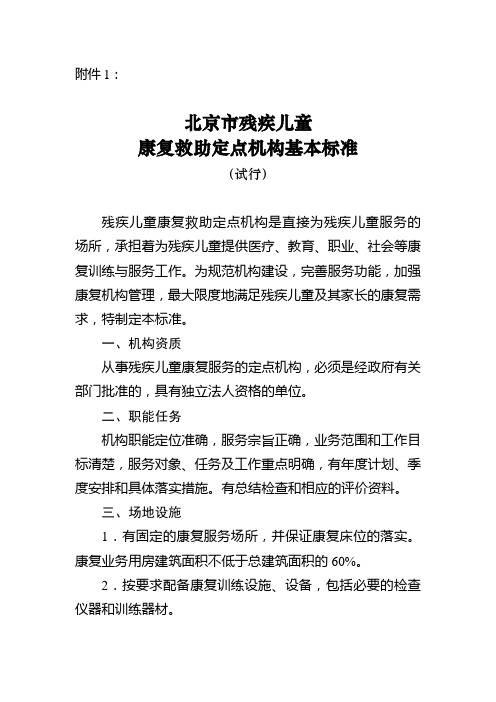 附件 1：

北京市残疾儿童
康复救助定点机构基本标准
（试行）

残疾儿童康复救助定点机构是直接为残疾儿童服务的场所，承担着为残疾儿童提供医疗、教育、职业、社会等康复训练与服务工作。为规范机构建设，完善服务功能，加强康复机构管理，最大限度地满足残疾儿童及其家长的康复需求，特制定本标准。

一、机构资质

从事残疾儿童康复服务的定点机构，必须是经政府有关部门批准的，具有独立法人资格的单位。

二、职能任务

机构职能定位准确，服务宗旨正确，业务范围和工作目标清楚，服务对象、任务及工作重点明确，有年度计划、季度安排和具体落实措施。有总结检查和相应的评价资料。

三、场地设施

1．有固定的康复服务场所，并保证康复床位的落实。康复业务用房建筑面积不低于总建筑面积的 60%。

2．按要求配备康复训练设施、设备，包括必要的检查仪器和训练器材。